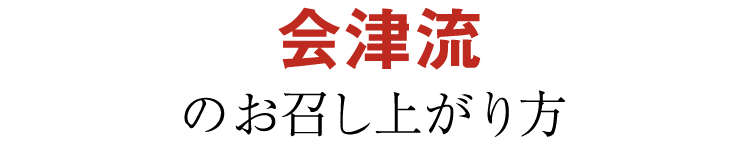 会津流

のお召し上がり方